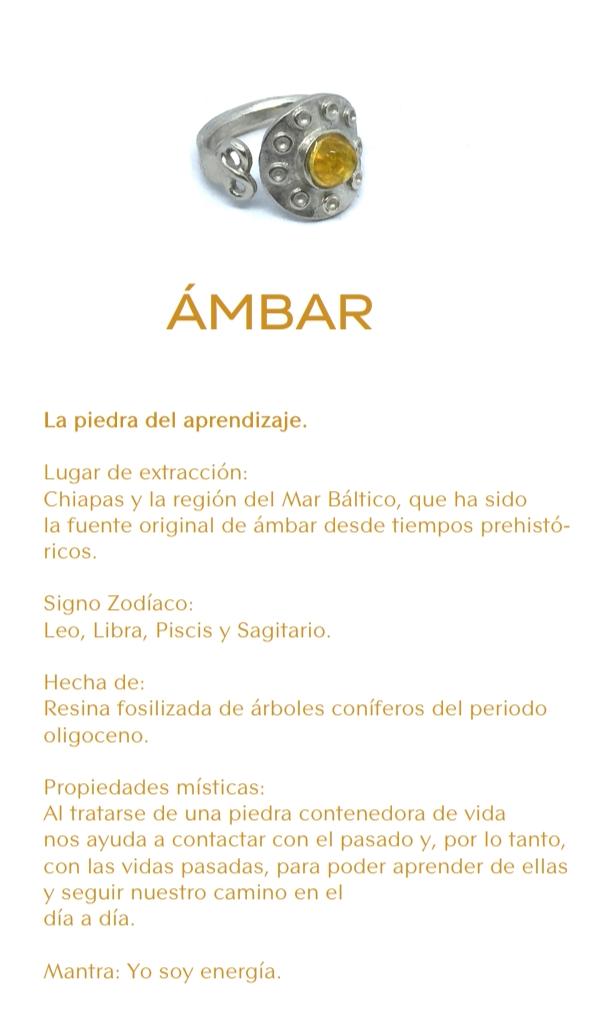 ÁMBAR

La piedra del aprendizaje.

Lugar de extracción:
Chiapas y la región del Mar Báltico, que ha sido la fuente original de ámbar desde tiempos prehistóricos.

Signo Zodíaco:
Leo, Libra, Piscis y Sagitario.

Hecha de:
Resina fosilizada de árboles coníferos del periodo oligoceno.

Propiedades místicas:
Al tratarse de una piedra contenedora de vida nos ayuda a contactar con el pasado y, por lo tanto, con las vidas pasadas, para poder aprender de ellas y seguir nuestro camino en el día a día.

Mantra: Yo soy energía.